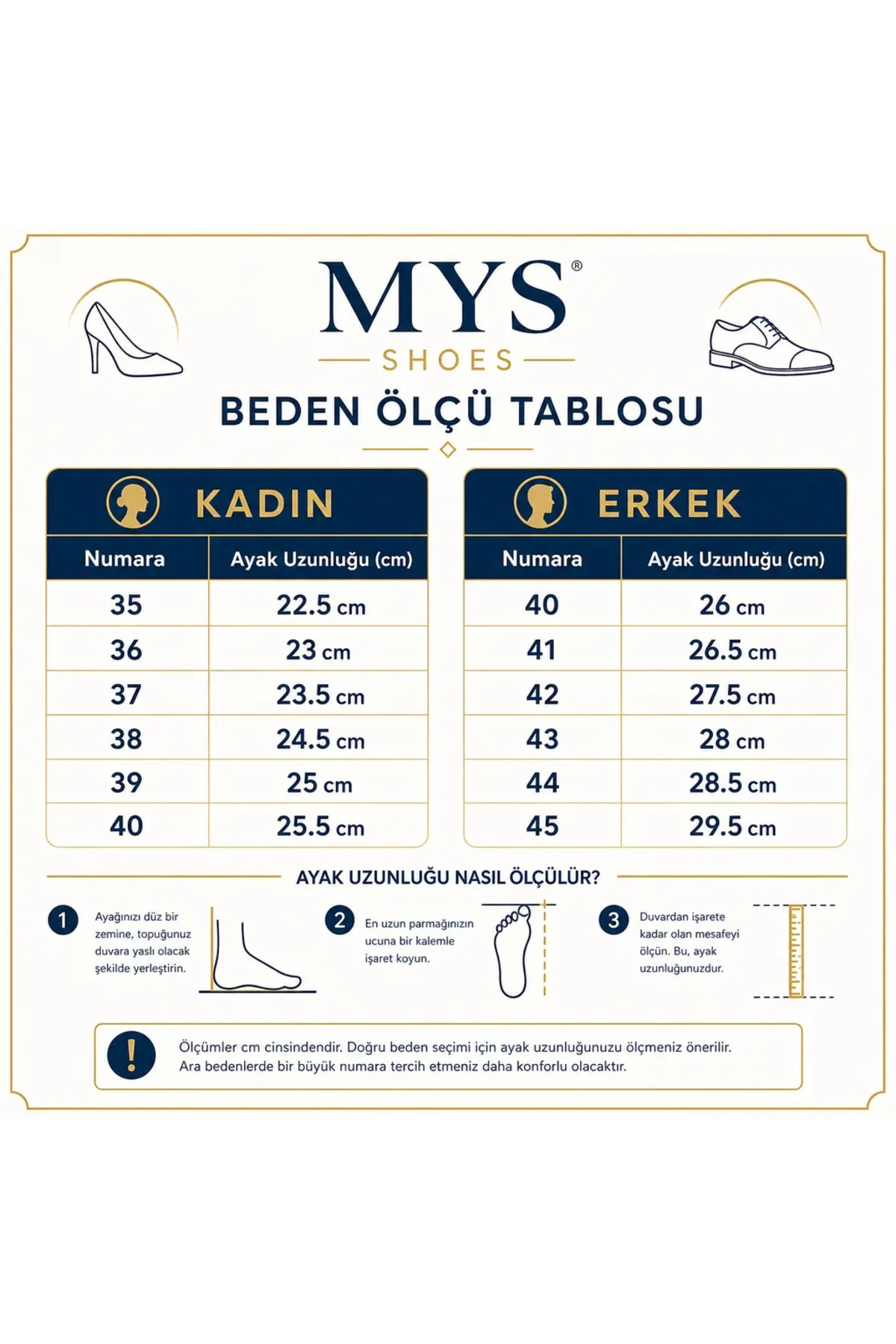 MYS®
SHOES

BEDEN ÖLÇÜ TABLOSU

KADIN

| Numara | Ayak Uzunluğu (cm) |
|---|---|
| 35 | 22.5 cm |
| 36 | 23 cm |
| 37 | 23.5 cm |
| 38 | 24.5 cm |
| 39 | 25 cm |
| 40 | 25.5 cm |

ERKEK

| Numara | Ayak Uzunluğu (cm) |
|---|---|
| 40 | 26 cm |
| 41 | 26.5 cm |
| 42 | 27.5 cm |
| 43 | 28 cm |
| 44 | 28.5 cm |
| 45 | 29.5 cm |

AYAK UZUNLUĞU NASIL ÖLÇÜLÜR?

1 Ayağınızı düz bir zemine, topuğunuz duvara yaslı olacak şekilde yerleştirin.

2 En uzun parmağınızın ucuna bir kalemle işaret koyun.

3 Duvardan işarete kadar olan mesafeyi ölçün. Bu, ayak uzunluğunuzdur.

!
Ölçümler cm cinsindendir. Doğru beden seçimi için ayak uzunluğunuzu ölçmeniz önerilir.
Ara bedenlerde bir büyük numara tercih etmeniz daha konforlu olacaktır.